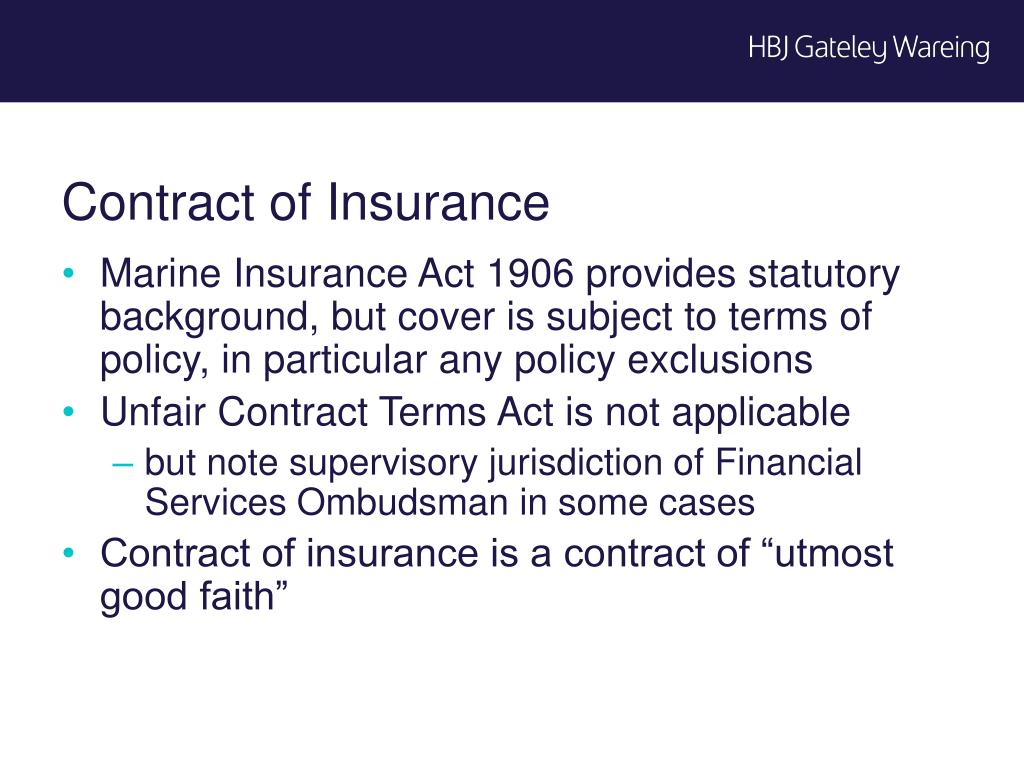 HBJ Gateley Wareing

Contract of Insurance

• Marine Insurance Act 1906 provides statutory background, but cover is subject to terms of policy, in particular any policy exclusions
• Unfair Contract Terms Act is not applicable
  – but note supervisory jurisdiction of Financial Services Ombudsman in some cases
• Contract of insurance is a contract of “utmost good faith”